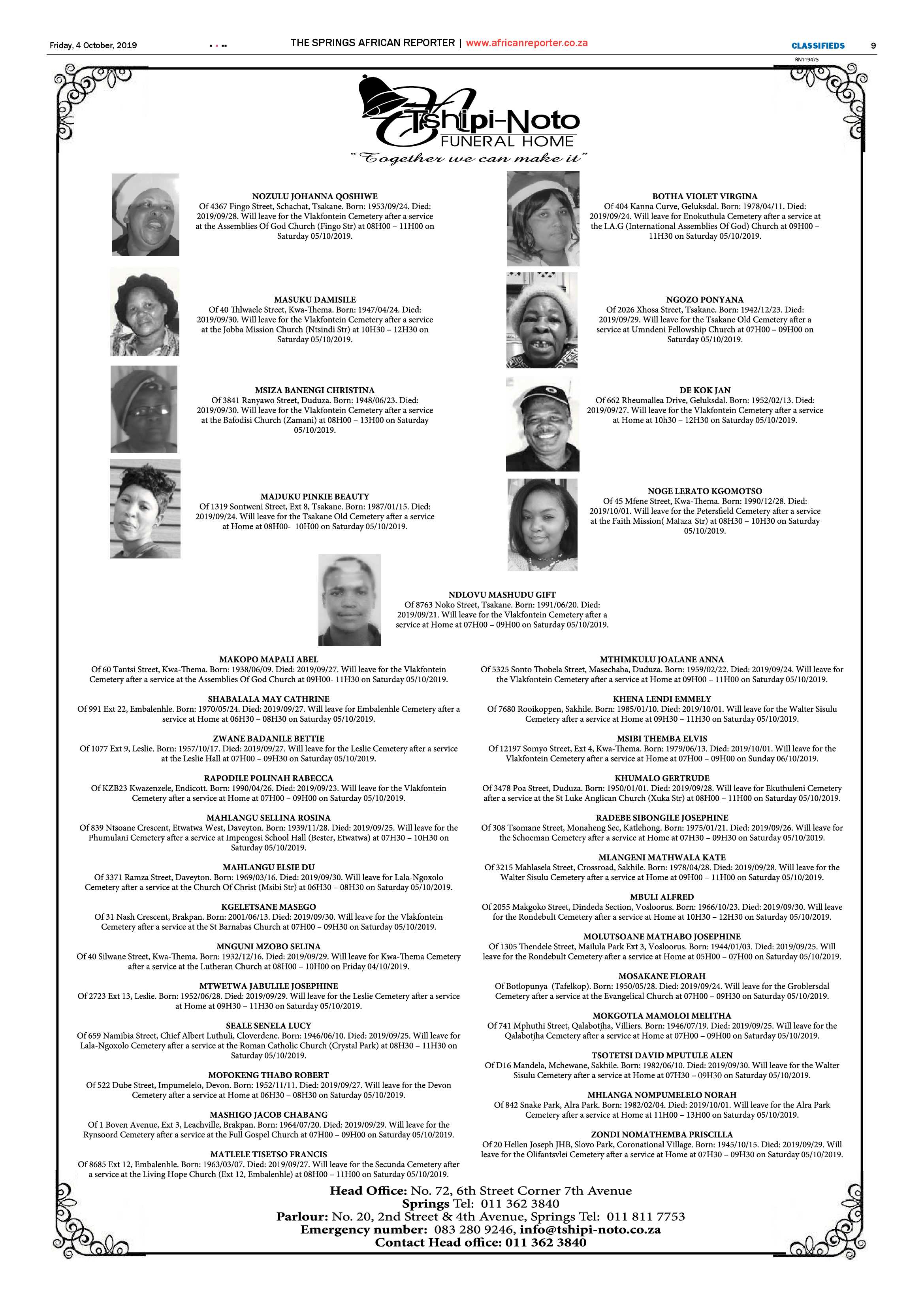 Friday, 4 October, 2019

THE SPRINGS AFRICAN REPORTER | www.africanreporter.co.za

CLASSIFIEDS 9

RN119475

Tshipi-Noto
FUNERAL HOME
"Together we can make it"

NOZULU JOHANNA QOSHIWE
Of 4367 Fingo Street, Schachat, Tsakane. Born: 1953/09/24. Died: 2019/09/28. Will leave for the Vlakfontein Cemetery after a service at the Assemblies Of God Church (Fingo Str) at 08H00 – 11H00 on Saturday 05/10/2019.

MASUKU DAMISILE
Of 40 Thlwaele Street, Kwa-Thema. Born: 1947/04/24. Died: 2019/09/30. Will leave for the Vlakfontein Cemetery after a service at the Jobba Mission Church (Ntsindi Str) at 10H30 – 12H30 on Saturday 05/10/2019.

MSIZA BANENGI CHRISTINA
Of 3841 Ranyawo Street, Duduza. Born: 1948/06/23. Died: 2019/09/30. Will leave for the Vlakfontein Cemetery after a service at the Bafodisi Church (Zamani) at 08H00 – 13H00 on Saturday 05/10/2019.

MADUKU PINKIE BEAUTY
Of 1319 Sontweni Street, Ext 8, Tsakane. Born: 1987/01/15. Died: 2019/09/24. Will leave for the Tsakane Old Cemetery after a service at Home at 08H00- 10H00 on Saturday 05/10/2019.

BOTHA VIOLET VIRGINA
Of 404 Kanna Curve, Geluksdal. Born: 1978/04/11. Died: 2019/09/24. Will leave for Enokuthula Cemetery after a service at the I.A.G (International Assemblies Of God) Church at 09H00 – 11H30 on Saturday 05/10/2019.

NGOZO PONYANA
Of 2026 Xhosa Street, Tsakane. Born: 1942/12/23. Died: 2019/09/29. Will leave for the Tsakane Old Cemetery after a service at Umndeni Fellowship Church at 07H00 – 09H00 on Saturday 05/10/2019.

DE KOK JAN
Of 662 Rheumallea Drive, Geluksdal. Born: 1952/02/13. Died: 2019/09/27. Will leave for the Vlakfontein Cemetery after a service at Home at 10h30 – 12H30 on Saturday 05/10/2019.

NOGE LERATO KGOMOTSO
Of 45 Mfene Street, Kwa-Thema. Born: 1990/12/28. Died: 2019/10/01. Will leave for the Petersfield Cemetery after a service at the Faith Mission( Malaza Str) at 08H30 – 10H30 on Saturday 05/10/2019.

NDLOVU MASHUDU GIFT
Of 8763 Noko Street, Tsakane. Born: 1991/06/20. Died: 2019/09/21. Will leave for the Vlakfontein Cemetery after a service at Home at 07H00 – 09H00 on Saturday 05/10/2019.

MAKOPO MAPALI ABEL
Of 60 Tantsi Street, Kwa-Thema. Born: 1938/06/09. Died: 2019/09/27. Will leave for the Vlakfontein Cemetery after a service at the Assemblies Of God Church at 09H00- 11H30 on Saturday 05/10/2019.

SHABALALA MAY CATHRINE
Of 991 Ext 22, Embalenhle. Born: 1970/05/24. Died: 2019/09/27. Will leave for Embalenhle Cemetery after a service at Home at 06H30 – 08H30 on Saturday 05/10/2019.

ZWANE BADANILE BETTIE
Of 1077 Ext 9, Leslie. Born: 1957/10/17. Died: 2019/09/27. Will leave for the Leslie Cemetery after a service at the Leslie Hall at 07H00 – 09H30 on Saturday 05/10/2019.

RAPODILE POLINAH RABECCA
Of KZB23 Kwazenzele, Endicott. Born: 1990/04/26. Died: 2019/09/23. Will leave for the Vlakfontein Cemetery after a service at Home at 07H00 – 09H00 on Saturday 05/10/2019.

MAHLANGU SELLINA ROSINA
Of 839 Ntsoane Crescent, Etwatwa West, Daveyton. Born: 1939/11/28. Died: 2019/09/25. Will leave for the Phumulani Cemetery after a service at Impengesi School Hall (Bester, Etwatwa) at 07H30 – 10H30 on Saturday 05/10/2019.

MAHLANGU ELSIE DU
Of 3371 Ramza Street, Daveyton. Born: 1969/03/16. Died: 2019/09/30. Will leave for Lala-Ngoxolo Cemetery after a service at the Church Of Christ (Msibi Str) at 06H30 – 08H30 on Saturday 05/10/2019.

KGELETSANE MASEGO
Of 31 Nash Crescent, Brakpan. Born: 2001/06/13. Died: 2019/09/30. Will leave for the Vlakfontein Cemetery after a service at the St Barnabas Church at 07H00 – 09H30 on Saturday 05/10/2019.

MNGUNI MZOBO SELINA
Of 40 Silwane Street, Kwa-Thema. Born: 1932/12/16. Died: 2019/09/29. Will leave for Kwa-Thema Cemetery after a service at the Lutheran Church at 08H00 – 10H00 on Friday 04/10/2019.

MTWETWA JABULILE JOSEPHINE
Of 2723 Ext 13, Leslie. Born: 1952/06/28. Died: 2019/09/29. Will leave for the Leslie Cemetery after a service at Home at 09H30 – 11H30 on Saturday 05/10/2019.

SEALE SENELA LUCY
Of 659 Namibia Street, Chief Albert Luthuli, Cloverdene. Born: 1946/06/10. Died: 2019/09/25. Will leave for Lala-Ngoxolo Cemetery after a service at the Roman Catholic Church (Crystal Park) at 08H30 – 11H30 on Saturday 05/10/2019.

MOFOKENG THABO ROBERT
Of 522 Dube Street, Impumelelo, Devon. Born: 1952/11/11. Died: 2019/09/27. Will leave for the Devon Cemetery after a service at Home at 06H30 – 08H30 on Saturday 05/10/2019.

MASHIGO JACOB CHABANG
Of 1 Boven Avenue, Ext 3, Leachville, Brakpan. Born: 1964/07/20. Died: 2019/09/29. Will leave for the Rynsoord Cemetery after a service at the Full Gospel Church at 07H00 – 09H00 on Saturday 05/10/2019.

MATLELE TISETSO FRANCIS
Of 8685 Ext 12, Embalenhle. Born: 1963/03/07. Died: 2019/09/27. Will leave for the Secunda Cemetery after a service at the Living Hope Church (Ext 12, Embalenhle) at 08H00 – 11H00 on Saturday 05/10/2019.

MTHIMKULU JOALANE ANNA
Of 5325 Sonto Thobela Street, Masechaba, Duduza. Born: 1959/02/22. Died: 2019/09/24. Will leave for the Vlakfontein Cemetery after a service at Home at 09H00 – 11H00 on Saturday 05/10/2019.

KHENA LENDI EMMELY
Of 7680 Rooikoppen, Sakhile. Born: 1985/01/10. Died: 2019/10/01. Will leave for the Walter Sisulu Cemetery after a service at Home at 09H30 – 11H30 on Saturday 05/10/2019.

MSIBI THEMBA ELVIS
Of 12197 Somyo Street, Ext 4, Kwa-Thema. Born: 1979/06/13. Died: 2019/10/01. Will leave for the Vlakfontein Cemetery after a service at Home at 07H00 – 09H00 on Sunday 06/10/2019.

KHUMALO GERTRUDE
Of 3478 Poa Street, Duduza. Born: 1950/01/01. Died: 2019/09/28. Will leave for Ekuthuleni Cemetery after a service at the St Luke Anglican Church (Xuka Str) at 08H00 – 11H00 on Saturday 05/10/2019.

RADEBE SIBONGILE JOSEPHINE
Of 308 Tsomane Street, Monaheng Sec, Katlehong. Born: 1975/01/21. Died: 2019/09/26. Will leave for the Schoeman Cemetery after a service at Home at 07H30 – 09H30 on Saturday 05/10/2019.

MLANGENI MATHWALA KATE
Of 3215 Mahlasela Street, Crossroad, Sakhile. Born: 1978/04/28. Died: 2019/09/28. Will leave for the Walter Sisulu Cemetery after a service at Home at 09H00 – 11H00 on Saturday 05/10/2019.

MBULI ALFRED
Of 2055 Makgoko Street, Dindeda Section, Vosloorus. Born: 1966/10/23. Died: 2019/09/30. Will leave for the Rondebult Cemetery after a service at Home at 10H30 – 12H30 on Saturday 05/10/2019.

MOLUTSOANE MATHABO JOSEPHINE
Of 1305 Thendele Street, Mailula Park Ext 3, Vosloorus. Born: 1944/01/03. Died: 2019/09/25. Will leave for the Rondebult Cemetery after a service at Home at 05H00 – 07H00 on Saturday 05/10/2019.

MOSAKANE FLORAH
Of Botlopunya (Tafelkop). Born: 1950/05/28. Died: 2019/09/24. Will leave for the Groblersdal Cemetery after a service at the Evangelical Church at 07H00 – 09H30 on Saturday 05/10/2019.

MOKGOTLA MAMOLOI MELITHA
Of 741 Mphuthi Street, Qalabotjha, Villiers. Born: 1946/07/19. Died: 2019/09/25. Will leave for the Qalabotjha Cemetery after a service at Home at 07H00 – 09H00 on Saturday 05/10/2019.

TSOTETSI DAVID MPUTULE ALEN
Of D16 Mandela, Mchewane, Sakhile. Born: 1982/06/10. Died: 2019/09/30. Will leave for the Walter Sisulu Cemetery after a service at Home at 07H30 – 09H30 on Saturday 05/10/2019.

MHLANGA NOMPUMELELO NORAH
Of 842 Snake Park, Alra Park. Born: 1982/02/04. Died: 2019/10/01. Will leave for the Alra Park Cemetery after a service at Home at 11H00 – 13H00 on Saturday 05/10/2019.

ZONDI NOMATHEMBA PRISCILLA
Of 20 Hellen Joseph JHB, Slovo Park, Coronational Village. Born: 1945/10/15. Died: 2019/09/29. Will leave for the Olifantsvlei Cemetery after a service at Home at 07H30 – 09H30 on Saturday 05/10/2019.

Head Office: No. 72, 6th Street Corner 7th Avenue
Springs Tel: 011 362 3840
Parlour: No. 20, 2nd Street & 4th Avenue, Springs Tel: 011 811 7753
Emergency number: 083 280 9246, info@tshipi-noto.co.za
Contact Head office: 011 362 3840